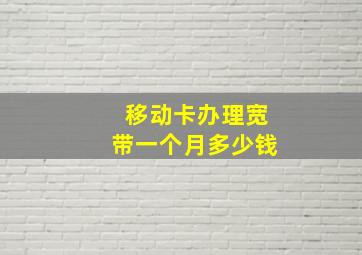 移动卡办理宽带一个月多少钱